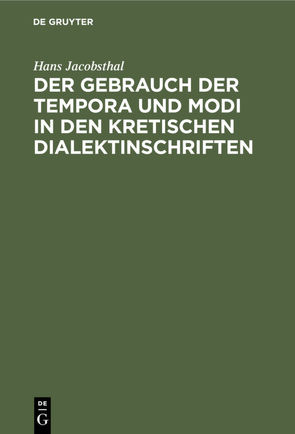 DE GRUYTER

Hans Jacobsthal

DER GEBRAUCH DER TEMPORA UND MODI IN DEN KRETISCHEN DIALEKTINSCHRIFTEN

DE
G